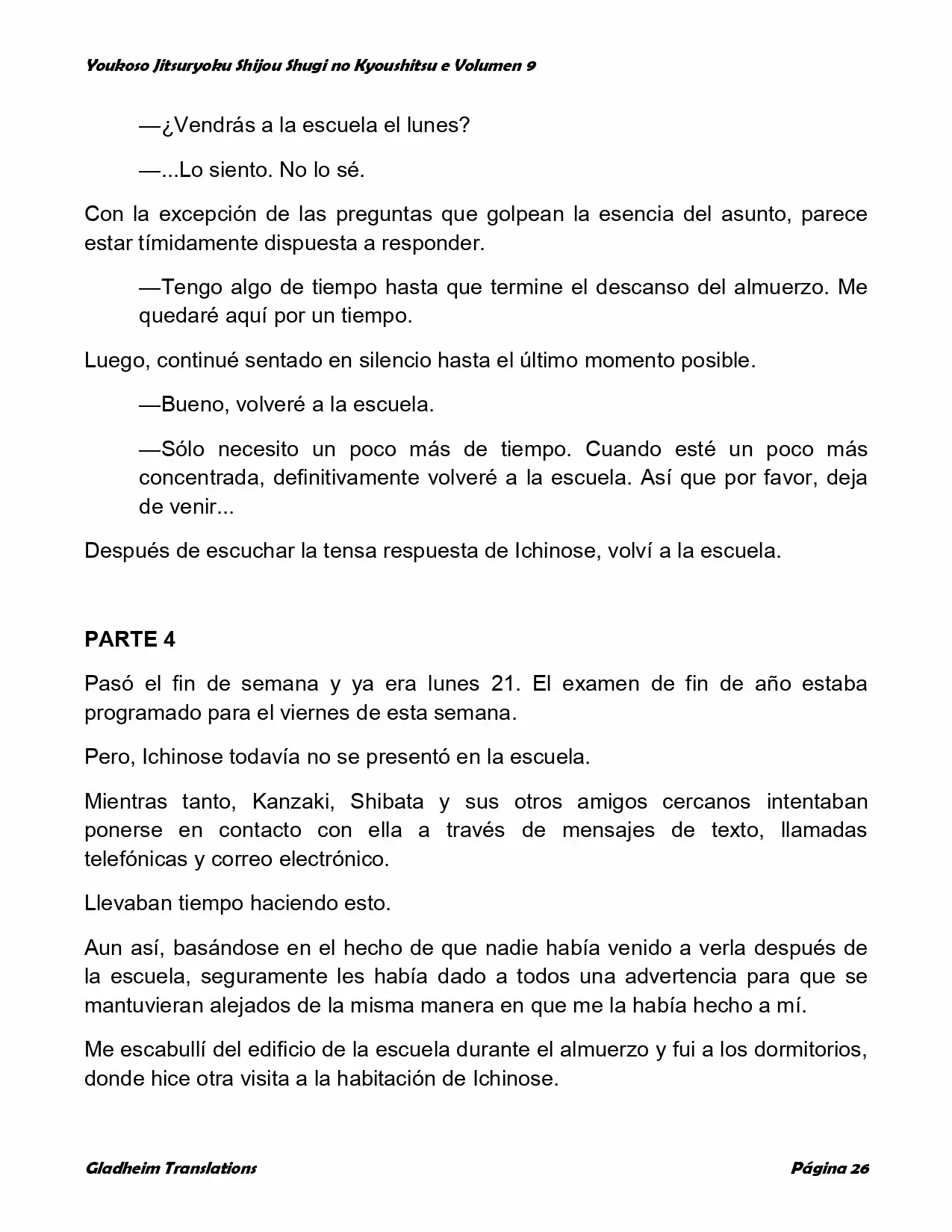 Youkoso Jitsuryoku Shijou Shugi no Kyoushitsu e Volumen 9

—¿Vendrás a la escuela el lunes?

—...Lo siento. No lo sé.

Con la excepción de las preguntas que golpean la esencia del asunto, parece estar tímidamente dispuesta a responder.

—Tengo algo de tiempo hasta que termine el descanso del almuerzo. Me quedaré aquí por un tiempo.

Luego, continué sentado en silencio hasta el último momento posible.

—Bueno, volveré a la escuela.

—Sólo necesito un poco más de tiempo. Cuando esté un poco más concentrada, definitivamente volveré a la escuela. Así que por favor, deja de venir...

Después de escuchar la tensa respuesta de Ichinose, volví a la escuela.

PARTE 4

Pasó el fin de semana y ya era lunes 21. El examen de fin de año estaba programado para el viernes de esta semana.

Pero, Ichinose todavía no se presentó en la escuela.

Mientras tanto, Kanzaki, Shibata y sus otros amigos cercanos intentaban ponerse en contacto con ella a través de mensajes de texto, llamadas telefónicas y correo electrónico.

Llevaban tiempo haciendo esto.

Aun así, basándose en el hecho de que nadie había venido a verla después de la escuela, seguramente les había dado a todos una advertencia para que se mantuvieran alejados de la misma manera en que me la había hecho a mí.

Me escabullí del edificio de la escuela durante el almuerzo y fui a los dormitorios, donde hice otra visita a la habitación de Ichinose.

Gladheim Translations

Página 26